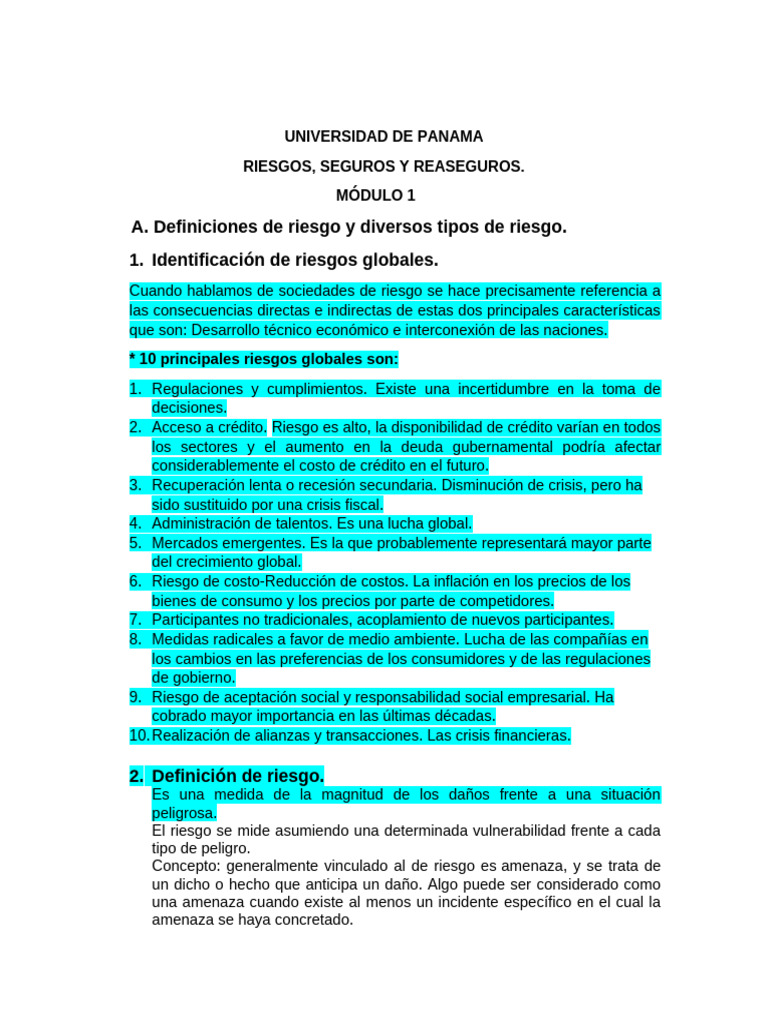 UNIVERSIDAD DE PANAMA

RIESGOS, SEGUROS Y REASEGUROS.

MÓDULO 1

A. Definiciones de riesgo y diversos tipos de riesgo.

1. Identificación de riesgos globales.

Cuando hablamos de sociedades de riesgo se hace precisamente referencia a las consecuencias directas e indirectas de estas dos principales características que son: Desarrollo técnico económico e interconexión de las naciones.

* 10 principales riesgos globales son:

1. Regulaciones y cumplimientos. Existe una incertidumbre en la toma de decisiones.
2. Acceso a crédito. Riesgo es alto, la disponibilidad de crédito varían en todos los sectores y el aumento en la deuda gubernamental podría afectar considerablemente el costo de crédito en el futuro.
3. Recuperación lenta o recesión secundaria. Disminución de crisis, pero ha sido sustituido por una crisis fiscal.
4. Administración de talentos. Es una lucha global.
5. Mercados emergentes. Es la que probablemente representará mayor parte del crecimiento global.
6. Riesgo de costo-Reducción de costos. La inflación en los precios de los bienes de consumo y los precios por parte de competidores.
7. Participantes no tradicionales, acoplamiento de nuevos participantes.
8. Medidas radicales a favor de medio ambiente. Lucha de las compañías en los cambios en las preferencias de los consumidores y de las regulaciones de gobierno.
9. Riesgo de aceptación social y responsabilidad social empresarial. Ha cobrado mayor importancia en las últimas décadas.
10. Realización de alianzas y transacciones. Las crisis financieras.

2. Definición de riesgo.

Es una medida de la magnitud de los daños frente a una situación peligrosa.
El riesgo se mide asumiendo una determinada vulnerabilidad frente a cada tipo de peligro.
Concepto: generalmente vinculado al de riesgo es amenaza, y se trata de un dicho o hecho que anticipa un daño. Algo puede ser considerado como una amenaza cuando existe al menos un incidente específico en el cual la amenaza se haya concretado.